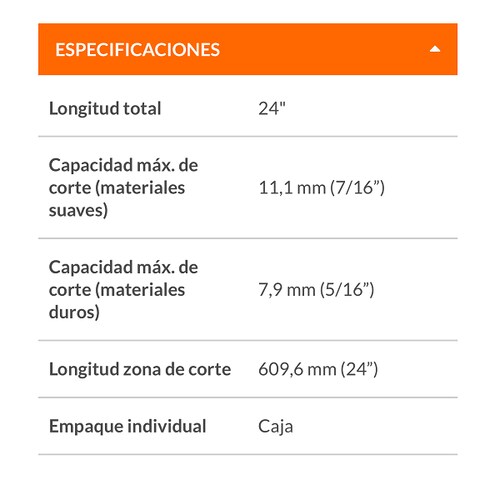 ESPECIFICACIONES

| | |
|---|---|
| Longitud total | 24" |
| Capacidad máx. de corte (materiales suaves) | 11,1 mm (7/16”) |
| Capacidad máx. de corte (materiales duros) | 7,9 mm (5/16”) |
| Longitud zona de corte | 609,6 mm (24”) |
| Empaque individual | Caja |